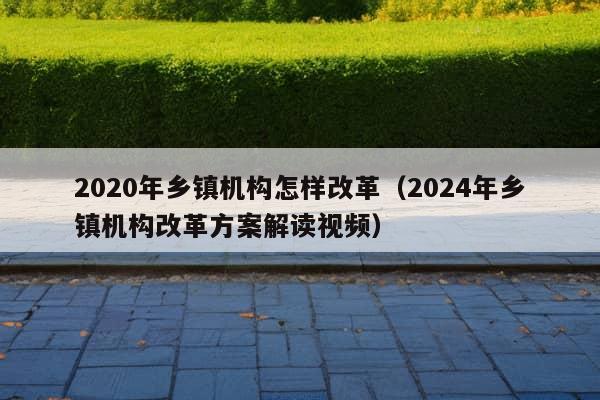 2020年乡镇机构怎样改革（2024年乡镇机构改革方案解读视频）